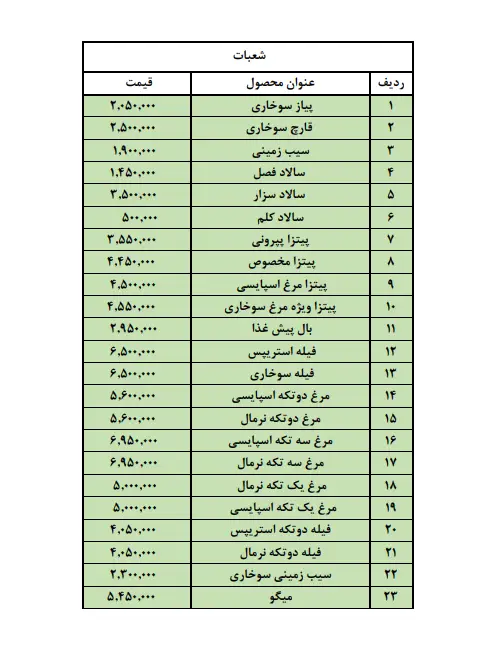 شعبات

| ردیف | عنوان محصول | قیمت |
|---|---|---|
| ۱ | پیاز سوخاری | ۲،۰۵۰،۰۰۰ |
| ۲ | قارچ سوخاری | ۲،۵۰۰،۰۰۰ |
| ۳ | سیب زمینی | ۱،۹۰۰،۰۰۰ |
| ۴ | سالاد فصل | ۱،۴۵۰،۰۰۰ |
| ۵ | سالاد سزار | ۳،۵۰۰،۰۰۰ |
| ۶ | سالاد کلم | ۵۰۰،۰۰۰ |
| ۷ | پیتزا پپرونی | ۳،۵۵۰،۰۰۰ |
| ۸ | پیتزا مخصوص | ۴،۴۵۰،۰۰۰ |
| ۹ | پیتزا مرغ اسپایسی | ۴،۵۰۰،۰۰۰ |
| ۱۰ | پیتزا ویژه مرغ سوخاری | ۴،۵۵۰،۰۰۰ |
| ۱۱ | بال پیش غذا | ۲،۹۵۰،۰۰۰ |
| ۱۲ | فیله استریپس | ۶،۵۰۰،۰۰۰ |
| ۱۳ | فیله سوخاری | ۶،۵۰۰،۰۰۰ |
| ۱۴ | مرغ دوتکه اسپایسی | ۵،۶۰۰،۰۰۰ |
| ۱۵ | مرغ دوتکه نرمال | ۵،۶۰۰،۰۰۰ |
| ۱۶ | مرغ سه تکه اسپایسی | ۶،۹۵۰،۰۰۰ |
| ۱۷ | مرغ سه تکه نرمال | ۶،۹۵۰،۰۰۰ |
| ۱۸ | مرغ یک تکه نرمال | ۵،۰۰۰،۰۰۰ |
| ۱۹ | مرغ یک تکه اسپایسی | ۵،۰۰۰،۰۰۰ |
| ۲۰ | فیله دوتکه استریپس | ۴،۰۵۰،۰۰۰ |
| ۲۱ | فیله دوتکه نرمال | ۴،۰۵۰،۰۰۰ |
| ۲۲ | سیب زمینی سوخاری | ۲،۳۰۰،۰۰۰ |
| ۲۳ | میگو | ۵،۴۵۰،۰۰۰ |